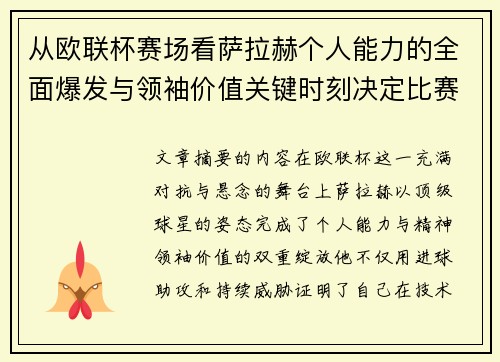 从欧联杯赛场看萨拉赫个人能力的全面爆发与领袖价值关键时刻决定比赛

文章摘要的内容在欧联杯这一充满对抗与悬念的舞台上萨拉赫以顶级球星的姿态完成了个人能力与精神领袖价值的双重绽放他不仅用进球助攻和持续威胁证明了自己在技术